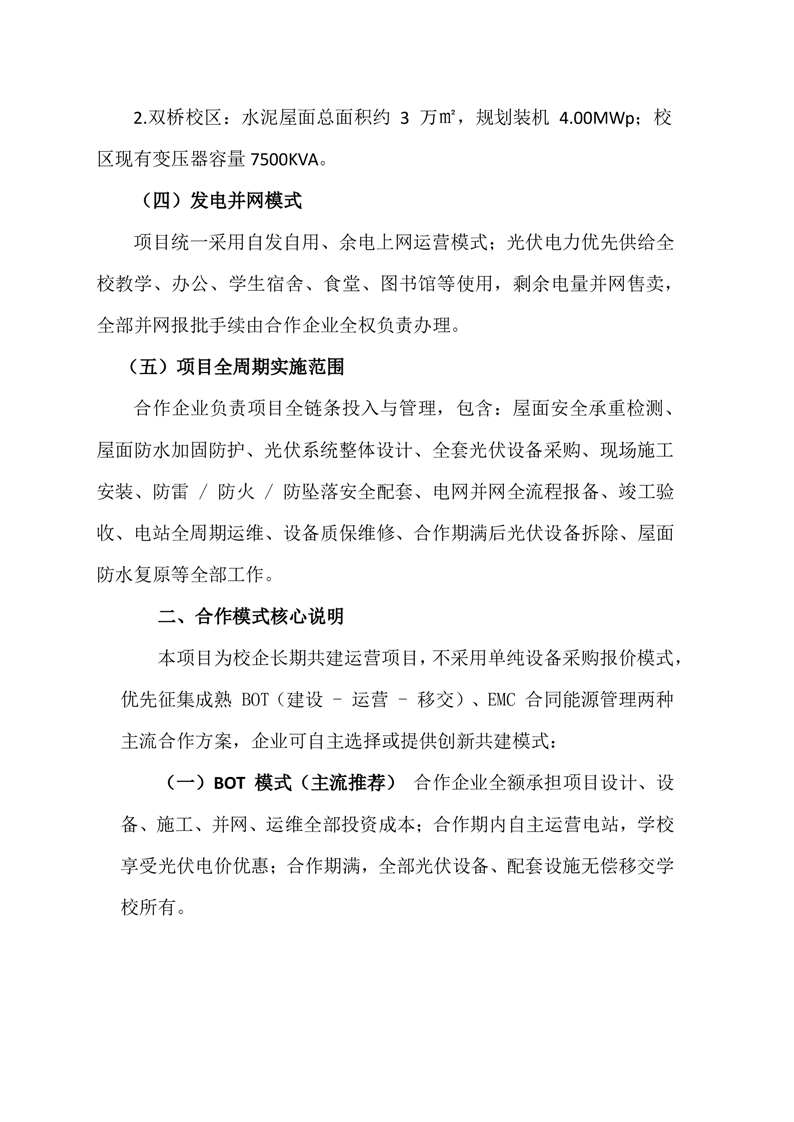 2.双桥校区：水泥屋面总面积约 3 万㎡，规划装机 4.00MWp；校区现有变压器容量 7500KVA。

（四）发电并网模式

项目统一采用自发自用、余电上网运营模式；光伏电力优先供给全校教学、办公、学生宿舍、食堂、图书馆等使用，剩余电量并网售卖，全部并网报批手续由合作企业全权负责办理。

（五）项目全周期实施范围

合作企业负责项目全链条投入与管理，包含：屋面安全承重检测、屋面防水加固防护、光伏系统整体设计、全套光伏设备采购、现场施工安装、防雷 / 防火 / 防坠落安全配套、电网并网全流程报备、竣工验收、电站全周期运维、设备质保维修、合作期满后光伏设备拆除、屋面防水复原等全部工作。

二、合作模式核心说明

本项目为校企长期共建运营项目，不采用单纯设备采购报价模式，优先征集成熟 BOT（建设 - 运营 - 移交）、EMC 合同能源管理两种主流合作方案，企业可自主选择或提供创新共建模式：

（一）BOT 模式（主流推荐） 合作企业全额承担项目设计、设备、施工、并网、运维全部投资成本；合作期内自主运营电站，学校享受光伏电价优惠；合作期满，全部光伏设备、配套设施无偿移交学校所有。